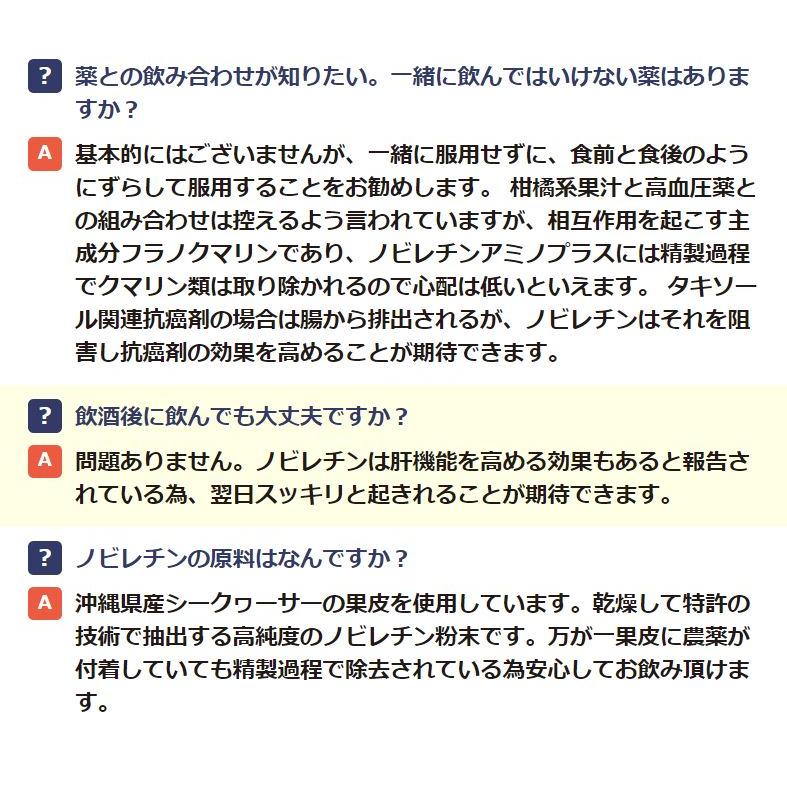 ? 薬との飲み合わせが知りたい。一緒に飲んではいけない薬はありますか？

A 基本的にはございませんが、一緒に服用せずに、食前と食後のようにずらして服用することをお勧めします。 柑橘系果汁と高血圧薬との組み合わせは控えるよう言われていますが、相互作用を起こす主成分フラノクマリンであり、ノビレチンアミノプラスには精製過程でクマリン類は取り除かれるので心配は低いといえます。 タキソール関連抗癌剤の場合は腸から排出されるが、ノビレチンはそれを阻害し抗癌剤の効果を高めることが期待できます。

? 飲酒後に飲んでも大丈夫ですか？

A 問題ありません。ノビレチンは肝機能を高める効果もあると報告されている為、翌日スッキリと起きれることが期待できます。

? ノビレチンの原料はなんですか？

A 沖縄県産シークヮーサーの果皮を使用しています。乾燥して特許の技術で抽出する高純度のノビレチン粉末です。万が一果皮に農薬が付着していても精製過程で除去されている為安心してお飲み頂けます。